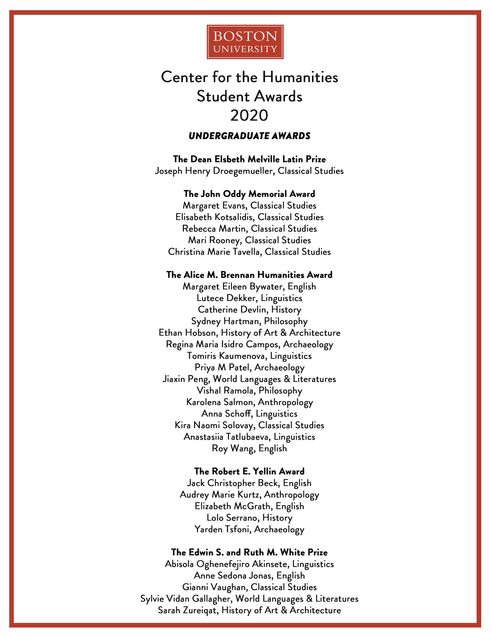 BOSTON
UNIVERSITY

Center for the Humanities
Student Awards
2020

UNDERGRADUATE AWARDS

The Dean Elsbeth Melville Latin Prize
Joseph Henry Droegemueller, Classical Studies

The John Oddy Memorial Award
Margaret Evans, Classical Studies
Elisabeth Kotsalidis, Classical Studies
Rebecca Martin, Classical Studies
Mari Rooney, Classical Studies
Christina Marie Tavella, Classical Studies

The Alice M. Brennan Humanities Award
Margaret Eileen Bywater, English
Lutece Dekker, Linguistics
Catherine Devlin, History
Sydney Hartman, Philosophy
Ethan Hobson, History of Art & Architecture
Regina Maria Isidro Campos, Archaeology
Tomiris Kaumenova, Linguistics
Priya M Patel, Archaeology
Jiaxin Peng, World Languages & Literatures
Vishal Ramola, Philosophy
Karolena Salmon, Anthropology
Anna Schoff, Linguistics
Kira Naomi Solovay, Classical Studies
Anastasiia Tatlubaeva, Linguistics
Roy Wang, English

The Robert E. Yellin Award
Jack Christopher Beck, English
Audrey Marie Kurtz, Anthropology
Elizabeth McGrath, English
Lolo Serrano, History
Yarden Tsfoni, Archaeology

The Edwin S. and Ruth M. White Prize
Abisola Oghenefejiro Akinsete, Linguistics
Anne Sedona Jonas, English
Gianni Vaughan, Classical Studies
Sylvie Vidan Gallagher, World Languages & Literatures
Sarah Zureiqat, History of Art & Architecture